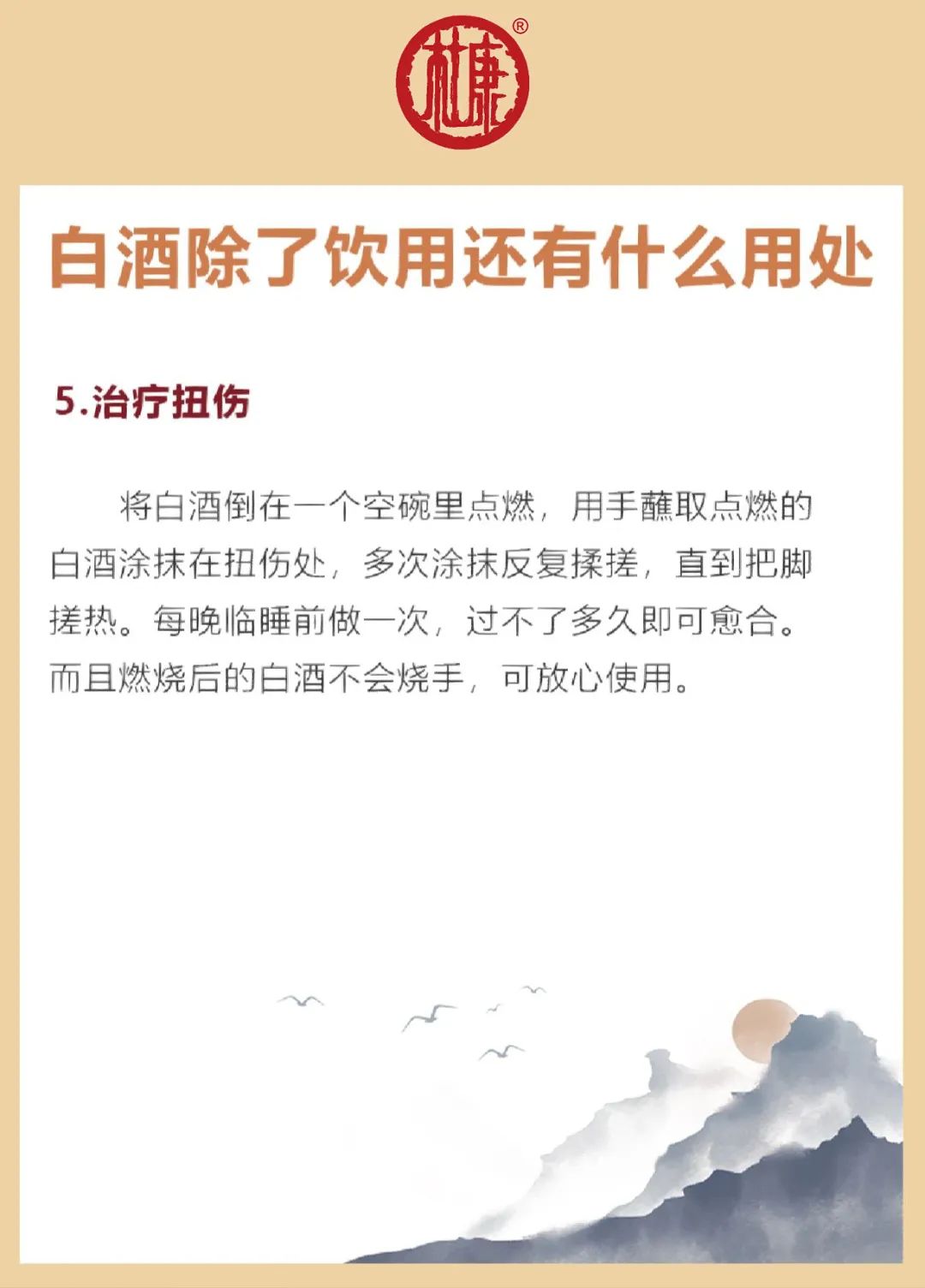 杜康®

白酒除了饮用还有什么用处

5.治疗扭伤

将白酒倒在一个空碗里点燃，用手蘸取点燃的白酒涂抹在扭伤处，多次涂抹反复揉搓，直到把脚搓热。每晚临睡前做一次，过不了多久即可愈合。而且燃烧后的白酒不会烧手，可放心使用。